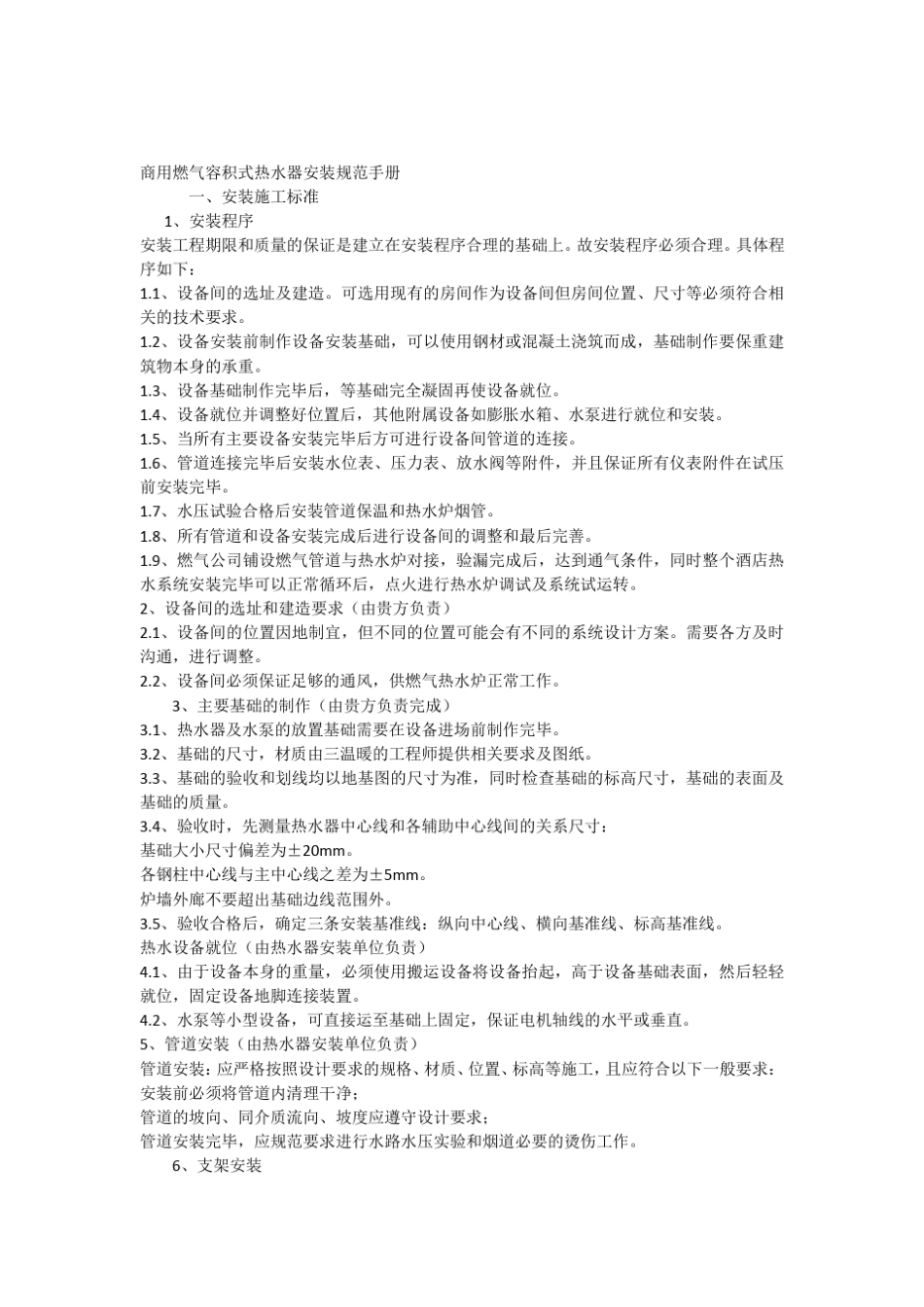 商用燃气容积式热水器安装规范手册

一、安装施工标准

1、安装程序

安装工程期限和质量的保证是建立在安装程序合理的基础上。故安装程序必须合理。具体程序如下：

1.1、设备间的选址及建造。可选用现有的房间作为设备间但房间位置、尺寸等必须符合相关的技术要求。

1.2、设备安装前制作设备安装基础，可以使用钢材或混凝土浇筑而成，基础制作要保重建筑物本身的承重。

1.3、设备基础制作完毕后，等基础完全凝固再使设备就位。

1.4、设备就位并调整好位置后，其他附属设备如膨胀水箱、水泵进行就位和安装。

1.5、当所有主要设备安装完毕后方可进行设备间管道的连接。

1.6、管道连接完毕后安装水位表、压力表、放水阀等附件，并且保证所有仪表附件在试压前安装完毕。

1.7、水压试验合格后安装管道保温和热水炉烟管。

1.8、所有管道和设备安装完成后进行设备间的调整和最后完善。

1.9、燃气公司铺设燃气管道与热水炉对接，验漏完成后，达到通气条件，同时整个酒店热水系统安装完毕可以正常循环后，点火进行热水炉调试及系统试运转。

2、设备间的选址和建造要求（由贵方负责）

2.1、设备间的位置因地制宜，但不同的位置可能会有不同的系统设计方案。需要各方及时沟通，进行调整。

2.2、设备间必须保证足够的通风，供燃气热水炉正常工作。

3、主要基础的制作（由贵方负责完成）

3.1、热水器及水泵的放置基础需要在设备进场前制作完毕。

3.2、基础的尺寸，材质由三温暖的工程师提供相关要求及图纸。

3.3、基础的验收和划线均以地基图的尺寸为准，同时检查基础的标高尺寸，基础的表面及基础的质量。

3.4、验收时，先测量热水器中心线和各辅助中心线间的关系尺寸：

基础大小尺寸偏差为±20mm。

各钢柱中心线与主中心线之差为±5mm。

炉墙外廊不要超出基础边线范围外。

3.5、验收合格后，确定三条安装基准线：纵向中心线、横向基准线、标高基准线。

热水设备就位（由热水器安装单位负责）

4.1、由于设备本身的重量，必须使用搬运设备将设备抬起，高于设备基础表面，然后轻轻就位，固定设备地脚连接装置。

4.2、水泵等小型设备，可直接运至基础上固定，保证电机轴线的水平或垂直。

5、管道安装（由热水器安装单位负责）

管道安装：应严格按照设计要求的规格、材质、位置、标高等施工，且应符合以下一般要求：

安装前必须将管道内清理干净；

管道的坡向、同介质流向、坡度应遵守设计要求；

管道安装完毕，应规范要求进行水路水压实验和烟道必要的烫伤工作。

6、支架安装